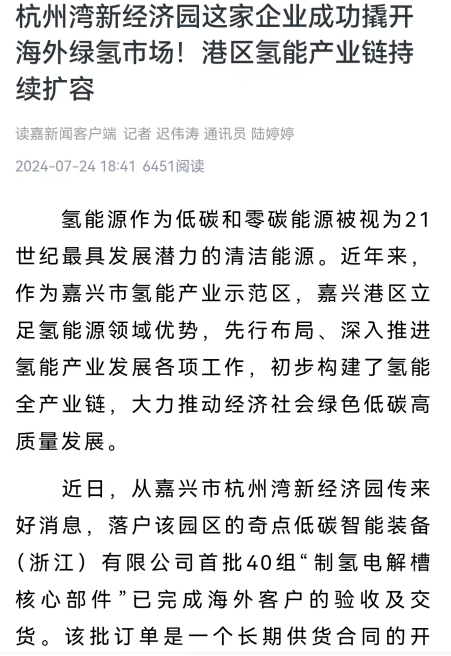 杭州湾新经济园这家企业成功撬开海外绿氢市场！港区氢能产业链持续扩容

读嘉新闻客户端 记者 迟伟涛 通讯员 陆婷婷

2024-07-24 18:41 6451阅读

氢能源作为低碳和零碳能源被视为21世纪最具发展潜力的清洁能源。近年来，作为嘉兴市氢能产业示范区，嘉兴港区立足氢能源领域优势，先行布局、深入推进氢能产业发展各项工作，初步构建了氢能全产业链，大力推动经济社会绿色低碳高质量发展。

近日，从嘉兴市杭州湾新经济园传来好消息，落户该园区的奇点低碳智能装备（浙江）有限公司首批40组“制氢电解槽核心部件”已完成海外客户的验收及交货。该批订单是一个长期供货合同的开